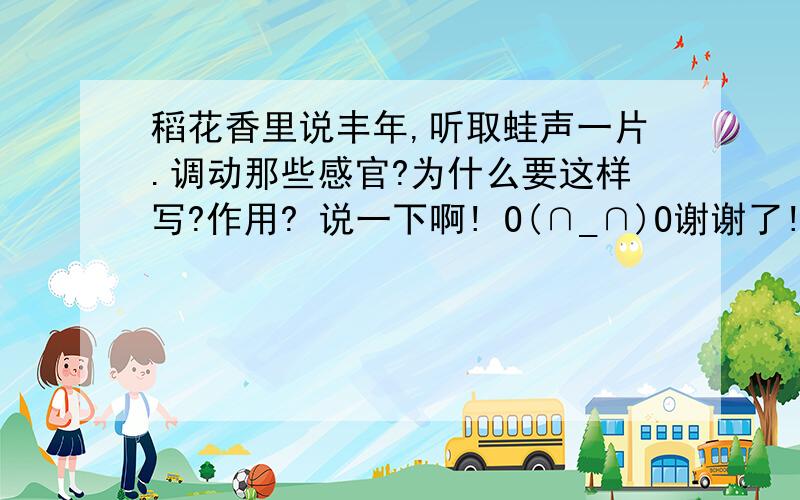 稻花香里说丰年,听取蛙声一片.调动那些感官?为什么要这样写?作用? 说一下啊! O(∩_∩)O谢谢了!

SCHOOL